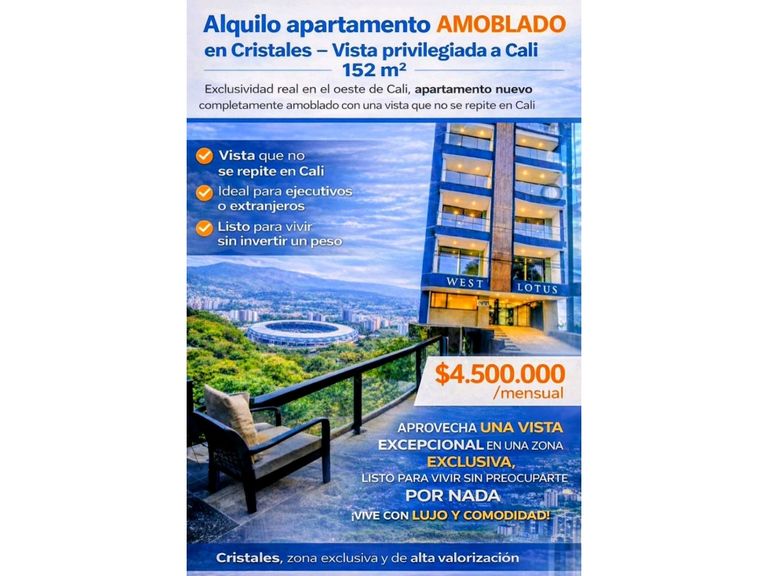 Alquilo apartamento AMOBLADO
en Cristales – Vista privilegiada a Cali
152 m²

Exclusividad real en el oeste de Cali, apartamento nuevo completamente amoblado con una vista que no se repite en Cali

Vista que no se repite en Cali

Ideal para ejecutivos o extranjeros

Listo para vivir sin invertir un peso

WEST LOTUS

$4.500.000
/mensual

APROVECHA UNA VISTA EXCEPCIONAL EN UNA ZONA EXCLUSIVA, LISTO PARA VIVIR SIN PREOCUPARTE POR NADA
¡VIVE CON LUJO Y COMODIDAD!

Cristales, zona exclusiva y de alta valorización